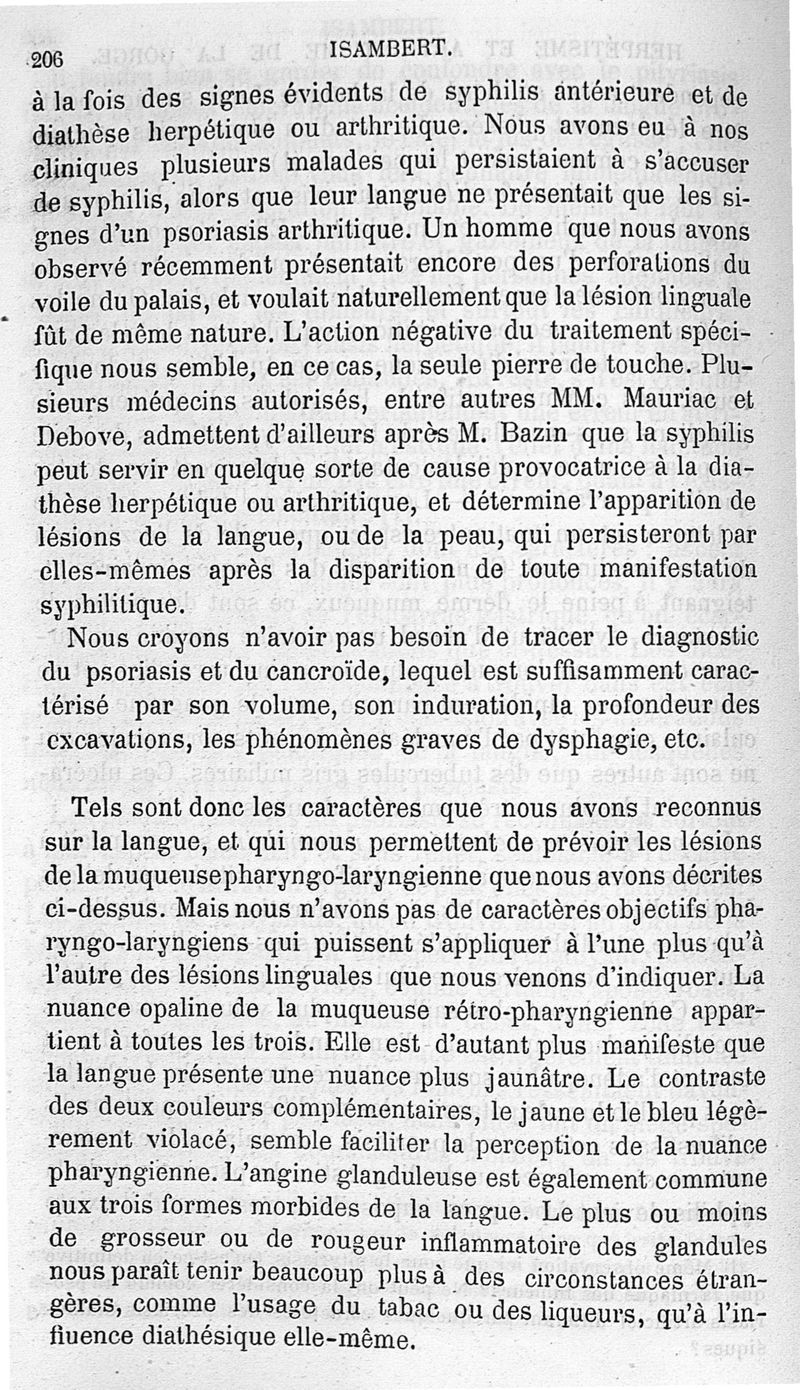 206 ISAMBERT.

à la fois des signes évidents de syphilis antérieure et de diathèse herpétique ou arthritique. Nous avons eu à nos cliniques plusieurs malades qui persistaient à s'accuser de syphilis, alors que leur langue ne présentait que les signes d'un psoriasis arthritique. Un homme que nous avons observé récemment présentait encore des perforations du voile du palais, et voulait naturellement que la lésion linguale fût de même nature. L'action négative du traitement spécifique nous semble, en ce cas, la seule pierre de touche. Plusieurs médecins autorisés, entre autres MM. Mauriac et Debove, admettent d'ailleurs après M. Bazin que la syphilis peut servir en quelque sorte de cause provocatrice à la diathèse herpétique ou arthritique, et détermine l'apparition de lésions de la langue, ou de la peau, qui persisteront par elles-mêmes après la disparition de toute manifestation syphilitique.

Nous croyons n'avoir pas besoin de tracer le diagnostic du psoriasis et du cancroïde, lequel est suffisamment caractérisé par son volume, son induration, la profondeur des excavations, les phénomènes graves de dysphagie, etc.

Tels sont donc les caractères que nous avons reconnus sur la langue, et qui nous permettent de prévoir les lésions de la muqueuse pharyngo-laryngienne que nous avons décrites ci-dessus. Mais nous n'avons pas de caractères objectifs pharyngo-laryngiens qui puissent s'appliquer à l'une plus qu'à l'autre des lésions linguales que nous venons d'indiquer. La nuance opaline de la muqueuse rétro-pharyngienne appartient à toutes les trois. Elle est d'autant plus manifeste que la langue présente une nuance plus jaunâtre. Le contraste des deux couleurs complémentaires, le jaune et le bleu légèrement violacé, semble faciliter la perception de la nuance pharyngienne. L'angine glanduleuse est également commune aux trois formes morbides de la langue. Le plus ou moins de grosseur ou de rougeur inflammatoire des glandules nous paraît tenir beaucoup plus à des circonstances étrangères, comme l'usage du tabac ou des liqueurs, qu'à l'influence diathésique elle-même.